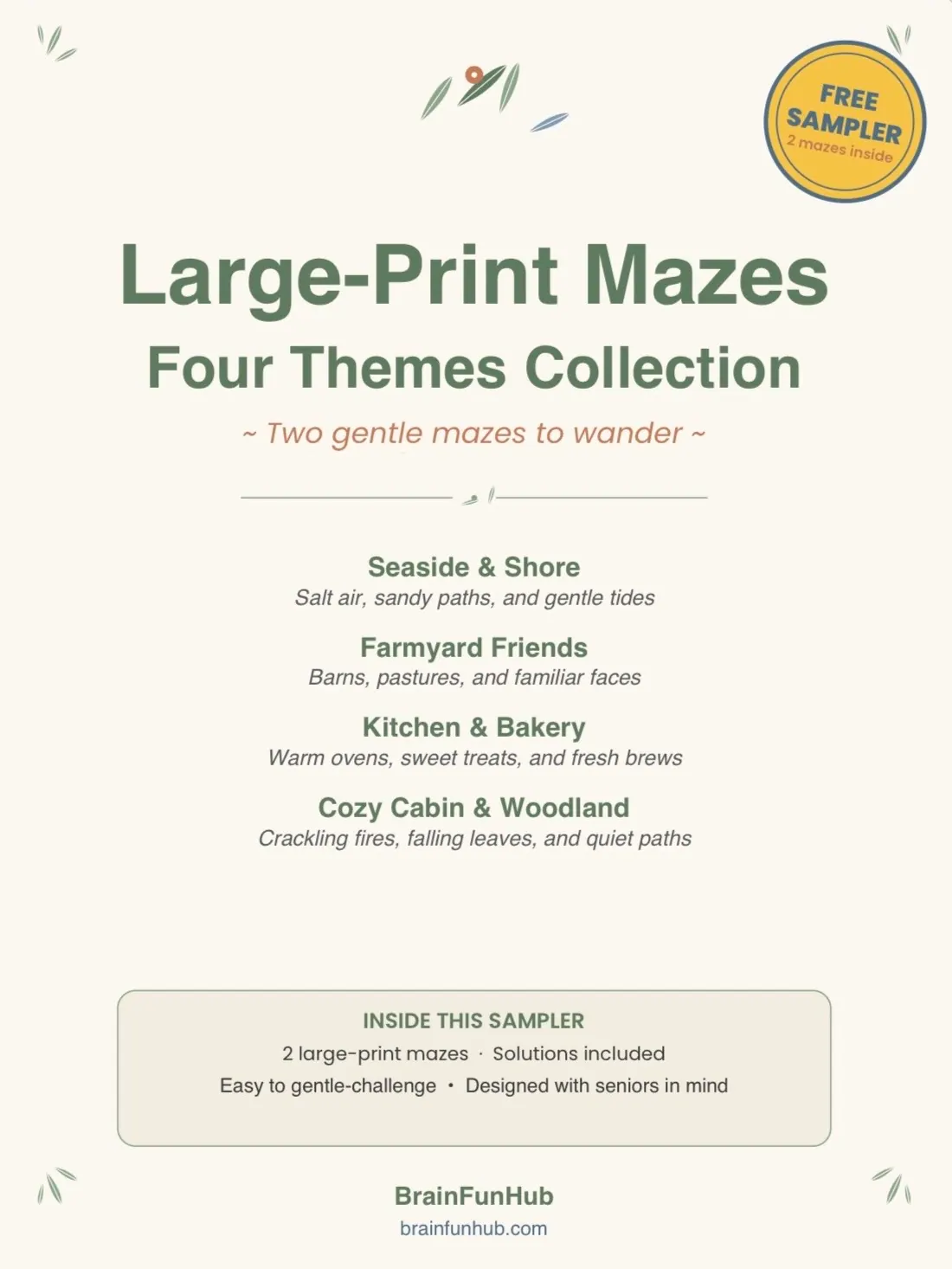 FREE SAMPLER
2 mazes inside

Large-Print Mazes
Four Themes Collection

~ Two gentle mazes to wander ~

Seaside & Shore
Salt air, sandy paths, and gentle tides

Farmyard Friends
Barns, pastures, and familiar faces

Kitchen & Bakery
Warm ovens, sweet treats, and fresh brews

Cozy Cabin & Woodland
Crackling fires, falling leaves, and quiet paths

INSIDE THIS SAMPLER
2 large-print mazes · Solutions included
Easy to gentle-challenge • Designed with seniors in mind

BrainFunHub
brainfunhub.com